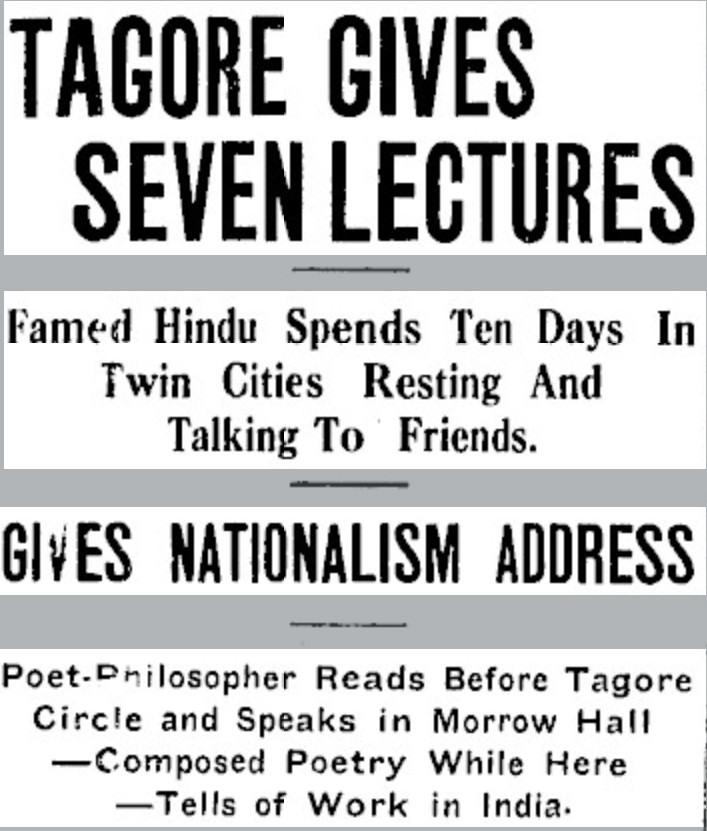 TAGORE GIVES SEVEN LECTURES

Famed Hindu Spends Ten Days In Twin Cities Resting And Talking To Friends.

GIVES NATIONALISM ADDRESS

Poet-Philosopher Reads Before Tagore Circle and Speaks in Morrow Hall —Composed Poetry While Here —Tells of Work in India.